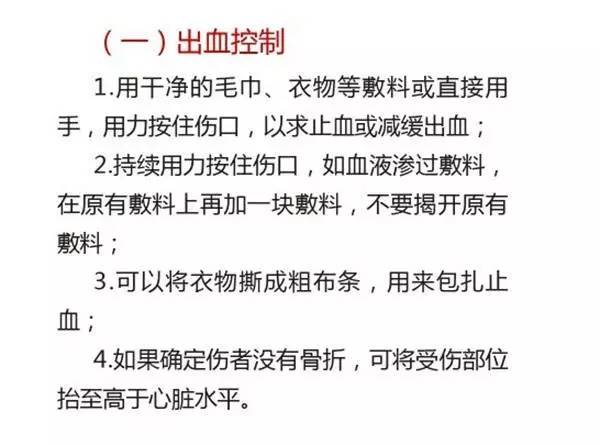 （一）出血控制

1.用干净的毛巾、衣物等敷料或直接用手，用力按住伤口，以求止血或减缓出血；

2.持续用力按住伤口，如血液渗过敷料，在原有敷料上再加一块敷料，不要揭开原有敷料；

3.可以将衣物撕成粗布条，用来包扎止血；

4.如果确定伤者没有骨折，可将受伤部位抬至高于心脏水平。